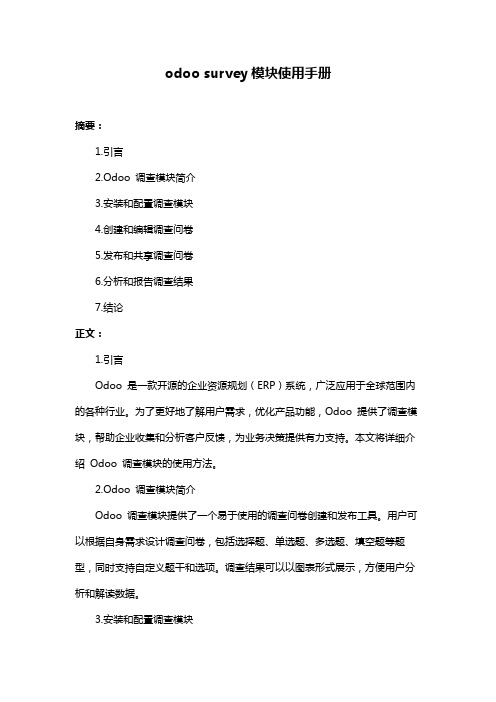 odoo survey 模块使用手册

摘要：

1.引言

2.Odoo 调查模块简介

3.安装和配置调查模块

4.创建和编辑调查问卷

5.发布和共享调查问卷

6.分析和报告调查结果

7.结论

正文：

1.引言

Odoo 是一款开源的企业资源规划（ERP）系统，广泛应用于全球范围内的各种行业。为了更好地了解用户需求，优化产品功能，Odoo 提供了调查模块，帮助企业收集和分析客户反馈，为业务决策提供有力支持。本文将详细介绍 Odoo 调查模块的使用方法。

2.Odoo 调查模块简介

Odoo 调查模块提供了一个易于使用的调查问卷创建和发布工具。用户可以根据自身需求设计调查问卷，包括选择题、单选题、多选题、填空题等题型，同时支持自定义题干和选项。调查结果可以以图表形式展示，方便用户分析和解读数据。

3.安装和配置调查模块